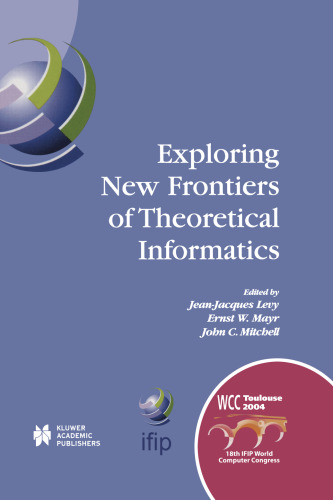 Exploring New Frontiers of Theoretical Informatics

Edited by
Jean-Jacques Levy
Ernst W. Mayr
John C. Mitchell

KLUWER ACADEMIC PUBLISHERS

ifip

WCC Toulouse 2004

18th IFIP World Computer Congress